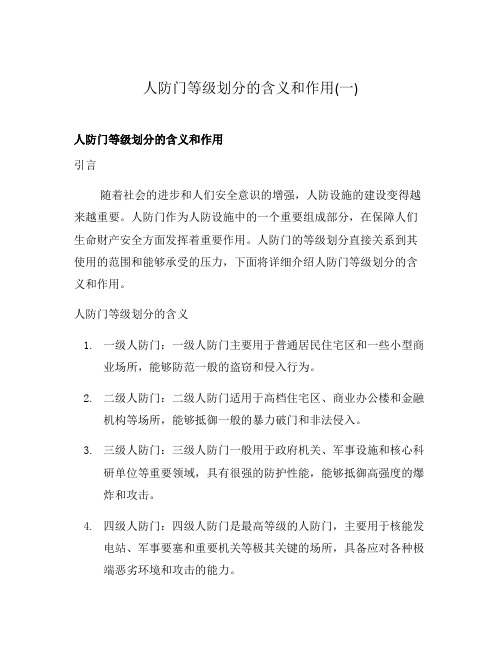 人防门等级划分的含义和作用(一)

人防门等级划分的含义和作用

引言

随着社会的进步和人们安全意识的增强，人防设施的建设变得越来越重要。人防门作为人防设施中的一个重要组成部分，在保障人们生命财产安全方面发挥着重要作用。人防门的等级划分直接关系到其使用的范围和能够承受的压力，下面将详细介绍人防门等级划分的含义和作用。

人防门等级划分的含义

1. 一级人防门：一级人防门主要用于普通居民住宅区和一些小型商业场所，能够防范一般的盗窃和侵入行为。

2. 二级人防门：二级人防门适用于高档住宅区、商业办公楼和金融机构等场所，能够抵御一般的暴力破门和非法侵入。

3. 三级人防门：三级人防门一般用于政府机关、军事设施和核心科研单位等重要领域，具有很强的防护性能，能够抵御高强度的爆炸和攻击。

4. 四级人防门：四级人防门是最高等级的人防门，主要用于核能发电站、军事要塞和重要机关等极其关键的场所，具备应对各种极端恶劣环境和攻击的能力。